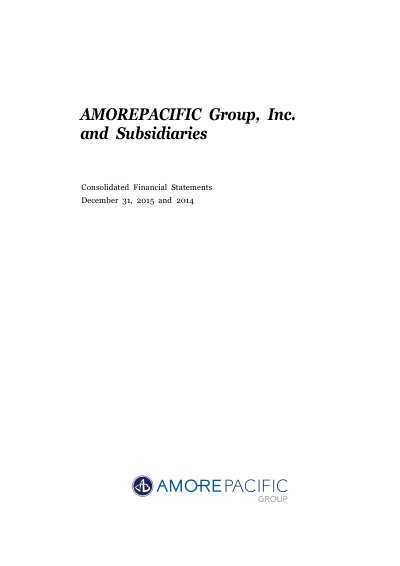 AMOREPACIFIC Group, Inc.
and Subsidiaries

Consolidated Financial Statements
December 31, 2015 and 2014

AMOREPACIFIC
GROUP